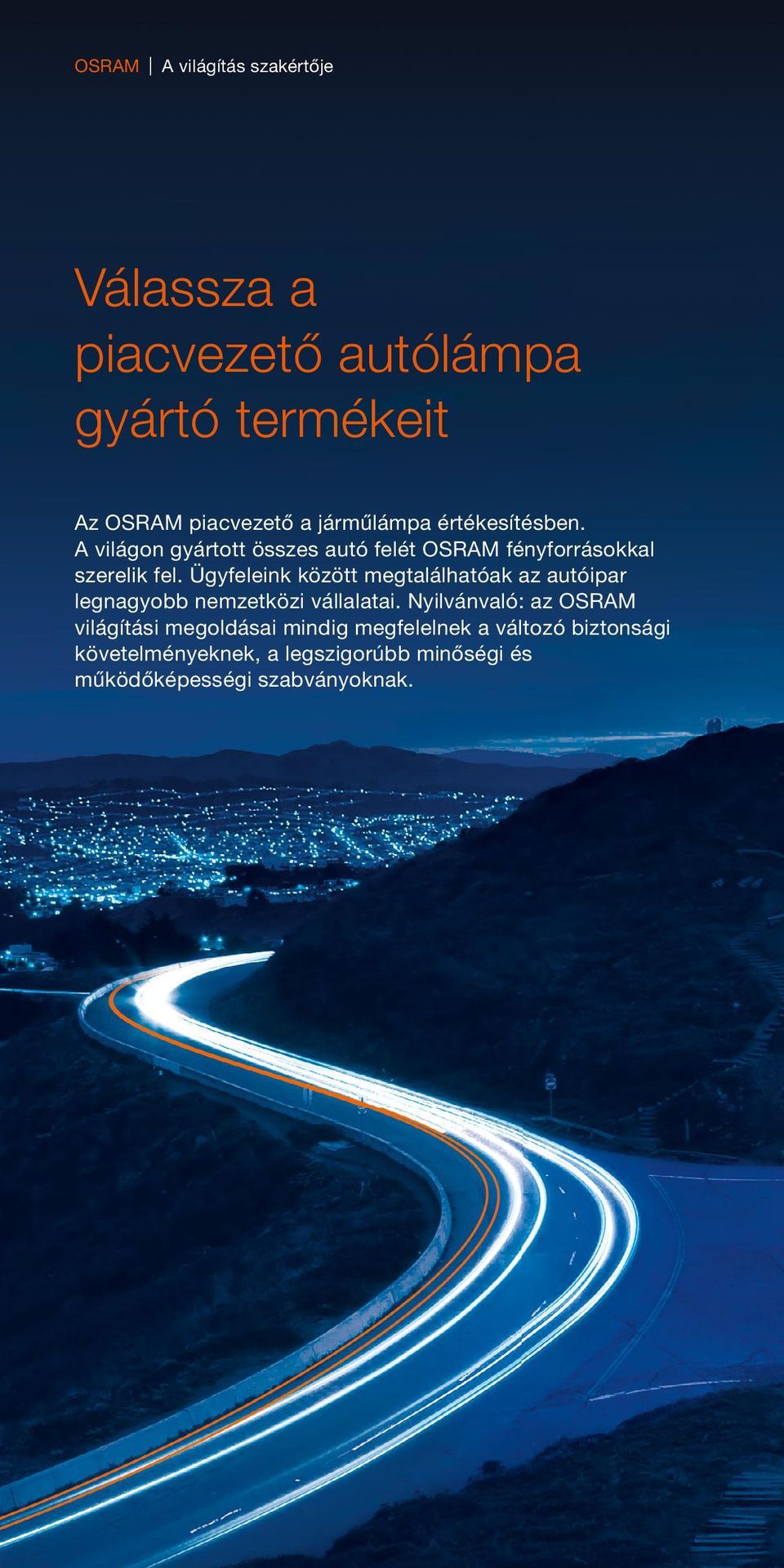 OSRAM | A világítás szakértője

Válassza a piacvezető autólámpa gyártó termékeit

Az OSRAM piacvezető a járműlámpa értékesítésben. A világon gyártott összes autó felét OSRAM fényforrásokkal szerelik fel. Ügyfeleink között megtalálhatóak az autóipar legnagyobb nemzetközi vállalatai. Nyilvánvaló: az OSRAM világítási megoldásai mindig megfelelnek a változó biztonsági követelményeknek, a legszigorúbb minőségi és működőképességi szabványoknak.